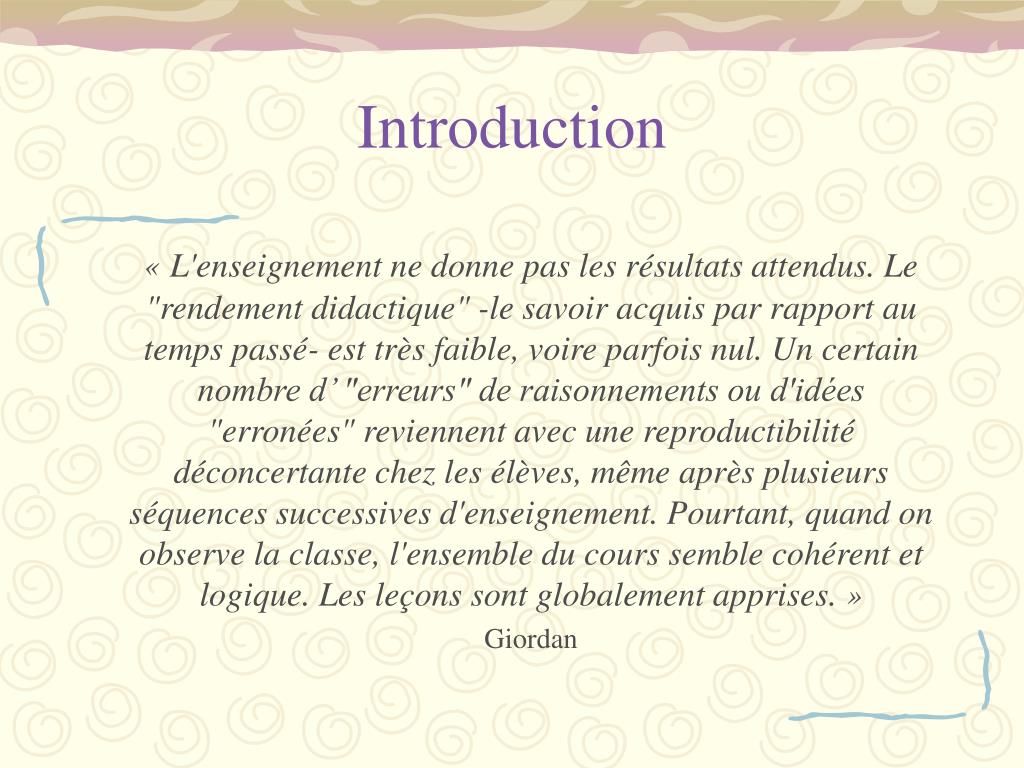 Introduction

« L'enseignement ne donne pas les résultats attendus. Le "rendement didactique" -le savoir acquis par rapport au temps passé- est très faible, voire parfois nul. Un certain nombre d’ "erreurs" de raisonnements ou d'idées "erronées" reviennent avec une reproductibilité déconcertante chez les élèves, même après plusieurs séquences successives d'enseignement. Pourtant, quand on observe la classe, l'ensemble du cours semble cohérent et logique. Les leçons sont globalement apprises. »

Giordan